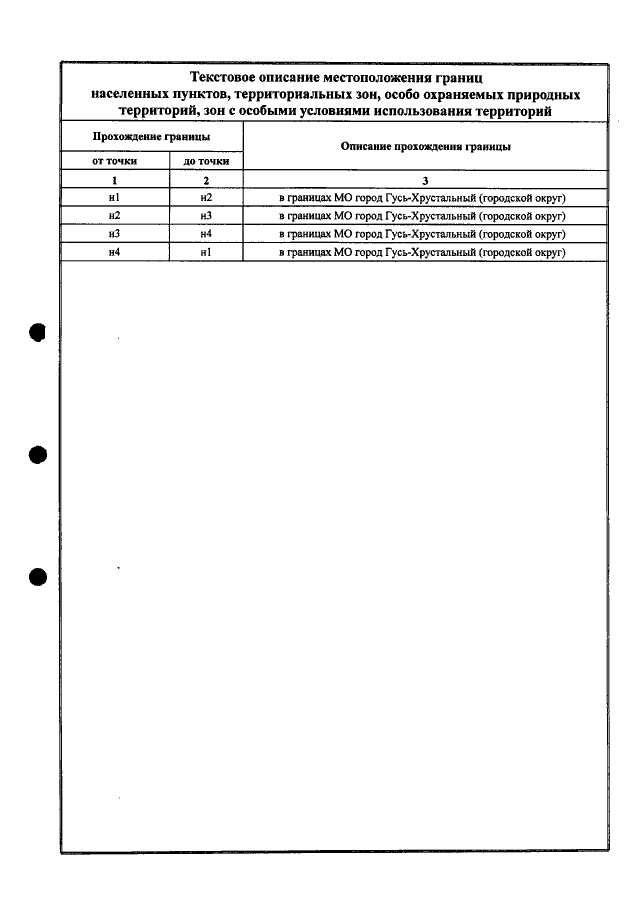 Текстовое описание местоположения границ населенных пунктов, территориальных зон, особо охраняемых природных территорий, зон с особыми условиями использования территорий

| Прохождение границы | | Описание прохождения границы |
|---|---|---|
| от точки | до точки | |
| 1 | 2 | 3 |
| н1 | н2 | в границах МО город Гусь-Хрустальный (городской округ) |
| н2 | н3 | в границах МО город Гусь-Хрустальный (городской округ) |
| н3 | н4 | в границах МО город Гусь-Хрустальный (городской округ) |
| н4 | н1 | в границах МО город Гусь-Хрустальный (городской округ) |